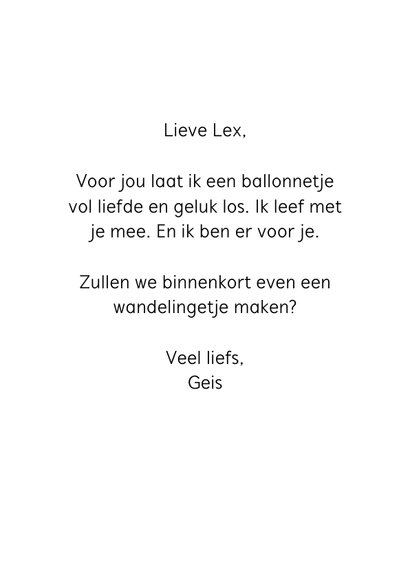 Lieve Lex,

Voor jou laat ik een ballonnetje vol liefde en geluk los. Ik leef met je mee. En ik ben er voor je.

Zullen we binnenkort even een wandelingetje maken?

Veel liefs,
Geis